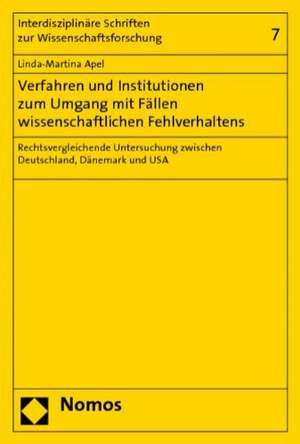 Interdisziplinäre Schriften zur Wissenschaftsforschung

7

Linda-Martina Apel

Verfahren und Institutionen zum Umgang mit Fällen wissenschaftlichen Fehlverhaltens

Rechtsvergleichende Untersuchung zwischen Deutschland, Dänemark und USA

Nomos